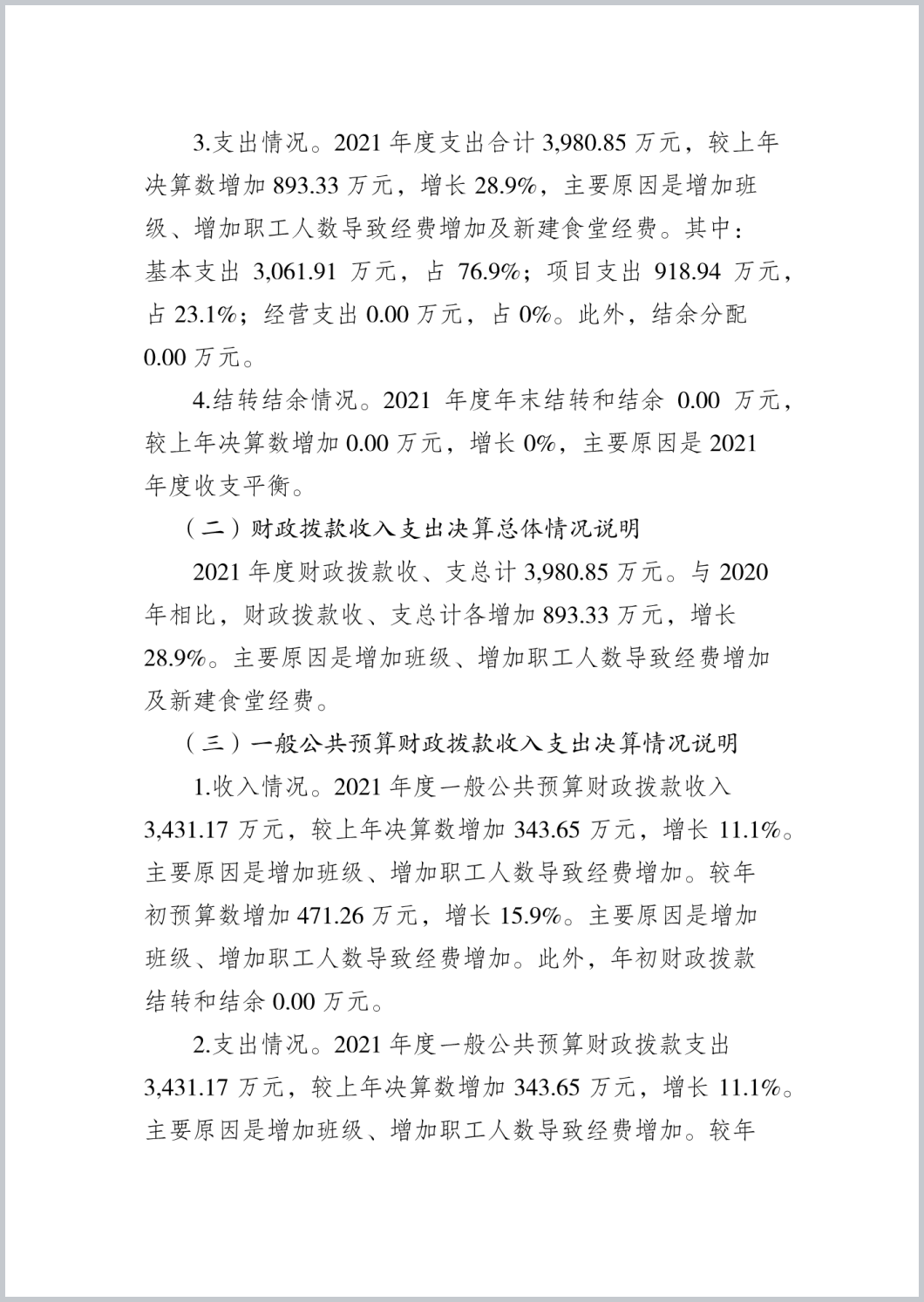 3.支出情况。2021 年度支出合计 3,980.85 万元，较上年决算数增加 893.33 万元，增长 28.9%，主要原因是增加班级、增加职工人数导致经费增加及新建食堂经费。其中：基本支出 3,061.91 万元，占 76.9%；项目支出 918.94 万元，占 23.1%；经营支出 0.00 万元，占 0%。此外，结余分配 0.00 万元。

4.结转结余情况。2021 年度年末结转和结余 0.00 万元，较上年决算数增加 0.00 万元，增长 0%，主要原因是 2021 年度收支平衡。

（二）财政拨款收入支出决算总体情况说明

2021 年度财政拨款收、支总计 3,980.85 万元。与 2020 年相比，财政拨款收、支总计各增加 893.33 万元，增长 28.9%。主要原因是增加班级、增加职工人数导致经费增加及新建食堂经费。

（三）一般公共预算财政拨款收入支出决算情况说明

1.收入情况。2021 年度一般公共预算财政拨款收入 3,431.17 万元，较上年决算数增加 343.65 万元，增长 11.1%。主要原因是增加班级、增加职工人数导致经费增加。较年初预算数增加 471.26 万元，增长 15.9%。主要原因是增加班级、增加职工人数导致经费增加。此外，年初财政拨款结转和结余 0.00 万元。

2.支出情况。2021 年度一般公共预算财政拨款支出 3,431.17 万元，较上年决算数增加 343.65 万元，增长 11.1%。主要原因是增加班级、增加职工人数导致经费增加。较年